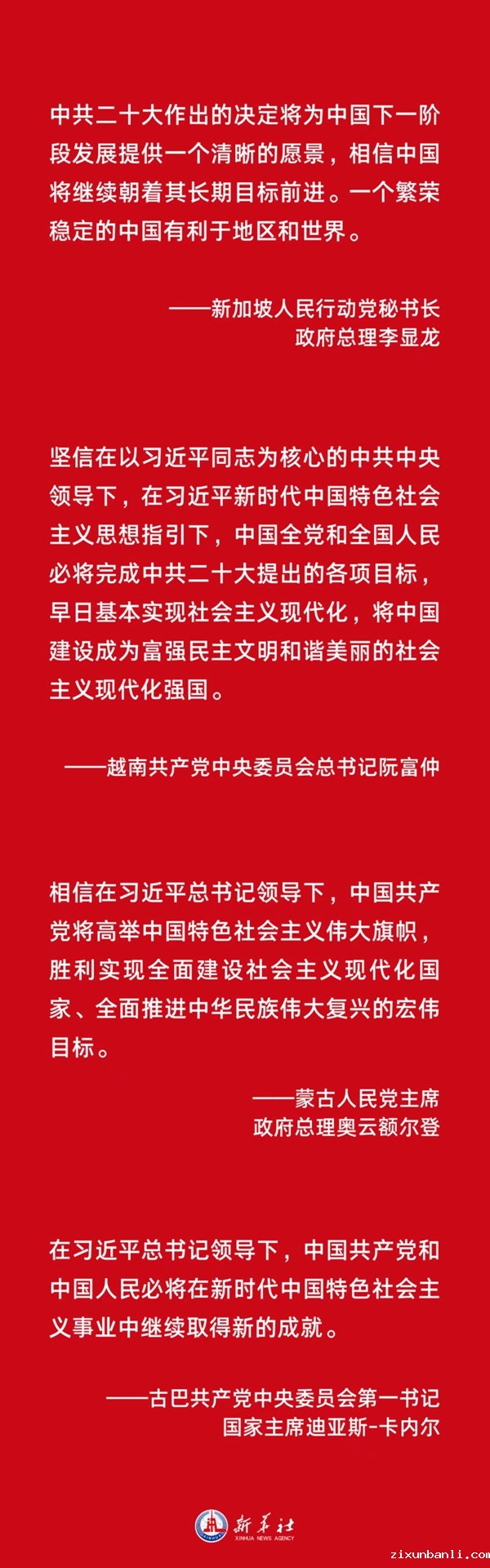 中共二十大作出的决定将为中国下一阶段发展提供一个清晰的愿景，相信中国将继续朝着其长期目标前进。一个繁荣稳定的中国有利于地区和世界。

——新加坡人民行动党秘书长
政府总理李显龙

坚信在以习近平同志为核心的中共中央领导下，在习近平新时代中国特色社会主义思想指引下，中国全党和全国人民必将完成中共二十大提出的各项目标，早日基本实现社会主义现代化，将中国建设成为富强民主文明和谐美丽的社会主义现代化强国。

——越南共产党中央委员会总书记阮富仲

相信在习近平总书记领导下，中国共产党将高举中国特色社会主义伟大旗帜，胜利实现全面建设社会主义现代化国家、全面推进中华民族伟大复兴的宏伟目标。

——蒙古人民党主席
政府总理奥云额尔登

在习近平总书记领导下，中国共产党和中国人民必将在新时代中国特色社会主义事业中继续取得新的成就。

——古巴共产党中央委员会第一书记
国家主席迪亚斯-卡内尔

新华社
XINHUA NEWS AGENCY

zixunbanli.com